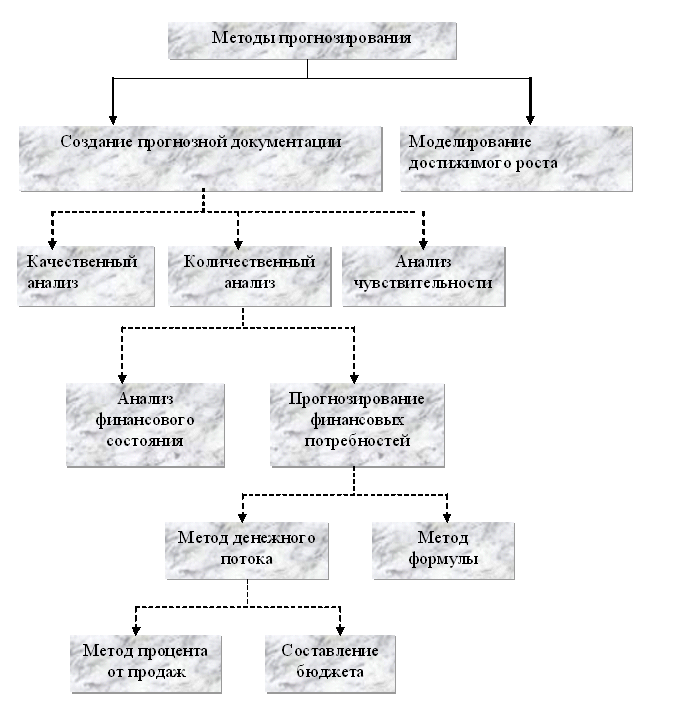 Методы прогнозирования

Создание прогнозной документации

Моделирование достижимого роста

Качественный анализ

Количественный анализ

Анализ чувствительности

Анализ финансового состояния

Прогнозирование финансовых потребностей

Метод денежного потока

Метод формулы

Метод процента от продаж

Составление бюджета